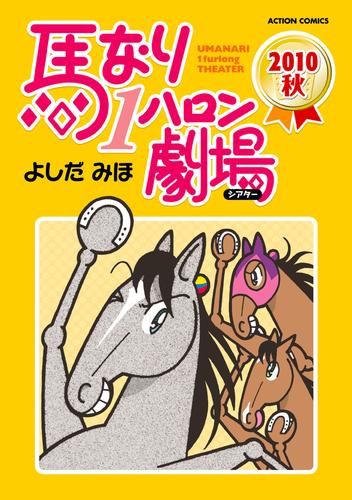 ACTION COMICS

馬なり1ハロン劇場

シアター

UMANARI 1furlong THEATER

2010 秋

よしだ みほ